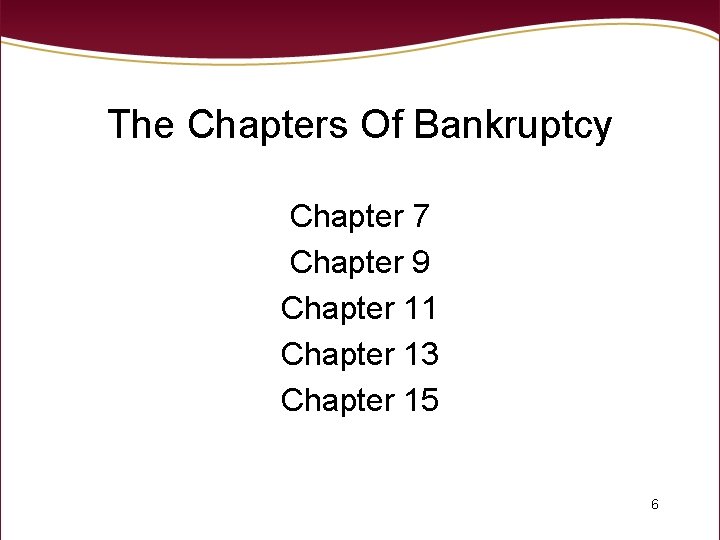 The Chapters Of Bankruptcy

Chapter 7
Chapter 9
Chapter 11
Chapter 13
Chapter 15

6